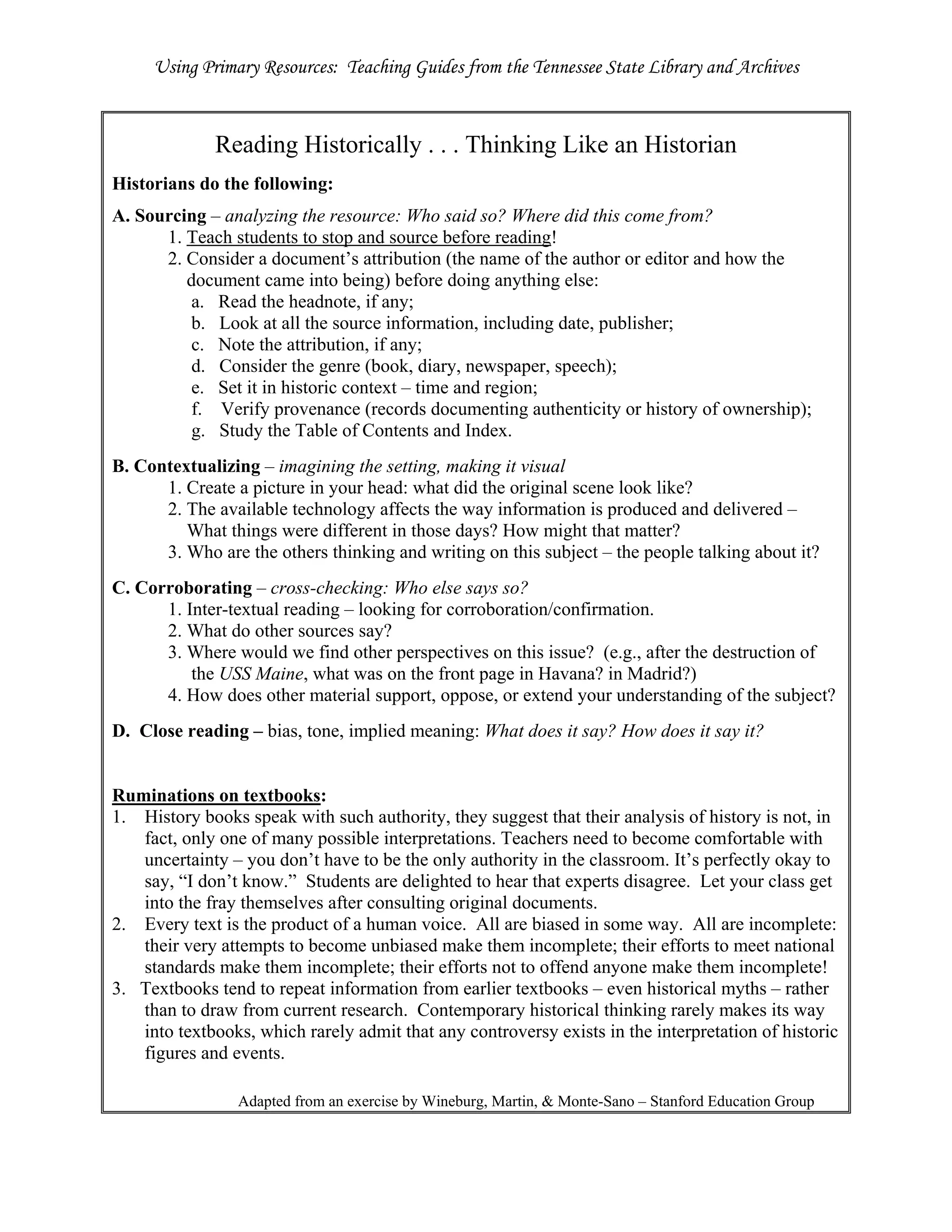 Using Primary Resources: Teaching Guides from the Tennessee State Library and Archives

Reading Historically . . . Thinking Like an Historian

Historians do the following:

A. Sourcing – analyzing the resource: Who said so? Where did this come from?
1. Teach students to stop and source before reading!
2. Consider a document's attribution (the name of the author or editor and how the document came into being) before doing anything else:
a. Read the headnote, if any;
b. Look at all the source information, including date, publisher;
c. Note the attribution, if any;
d. Consider the genre (book, diary, newspaper, speech);
e. Set it in historic context – time and region;
f. Verify provenance (records documenting authenticity or history of ownership);
g. Study the Table of Contents and Index.

B. Contextualizing – imagining the setting, making it visual
1. Create a picture in your head: what did the original scene look like?
2. The available technology affects the way information is produced and delivered – What things were different in those days? How might that matter?
3. Who are the others thinking and writing on this subject – the people talking about it?

C. Corroborating – cross-checking: Who else says so?
1. Inter-textual reading – looking for corroboration/confirmation.
2. What do other sources say?
3. Where would we find other perspectives on this issue? (e.g., after the destruction of the USS Maine, what was on the front page in Havana? in Madrid?)
4. How does other material support, oppose, or extend your understanding of the subject?

D. Close reading – bias, tone, implied meaning: What does it say? How does it say it?

Ruminations on textbooks:
1. History books speak with such authority, they suggest that their analysis of history is not, in fact, only one of many possible interpretations. Teachers need to become comfortable with uncertainty – you don't have to be the only authority in the classroom. It's perfectly okay to say, "I don't know." Students are delighted to hear that experts disagree. Let your class get into the fray themselves after consulting original documents.
2. Every text is the product of a human voice. All are biased in some way. All are incomplete: their very attempts to become unbiased make them incomplete; their efforts to meet national standards make them incomplete; their efforts not to offend anyone make them incomplete!
3. Textbooks tend to repeat information from earlier textbooks – even historical myths – rather than to draw from current research. Contemporary historical thinking rarely makes its way into textbooks, which rarely admit that any controversy exists in the interpretation of historic figures and events.

Adapted from an exercise by Wineburg, Martin, & Monte-Sano – Stanford Education Group